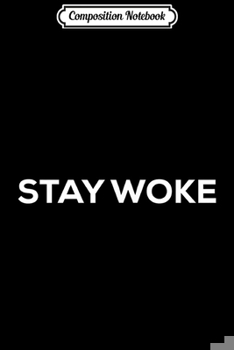 Composition Notebook

STAY WOKE